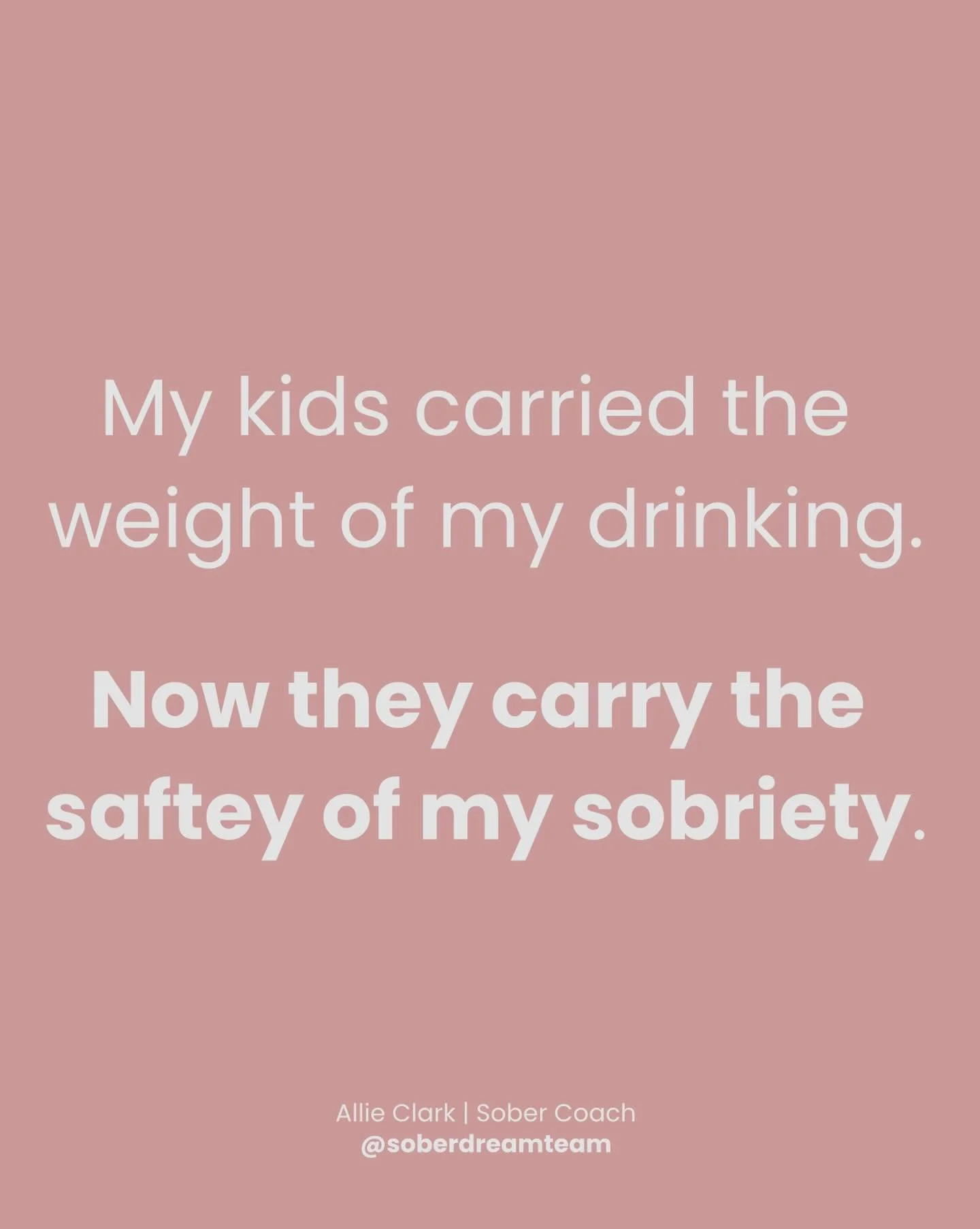 My kids carried the weight of my drinking.

Now they carry the saftey of my sobriety.

Allie Clark | Sober Coach
@soberdreamteam